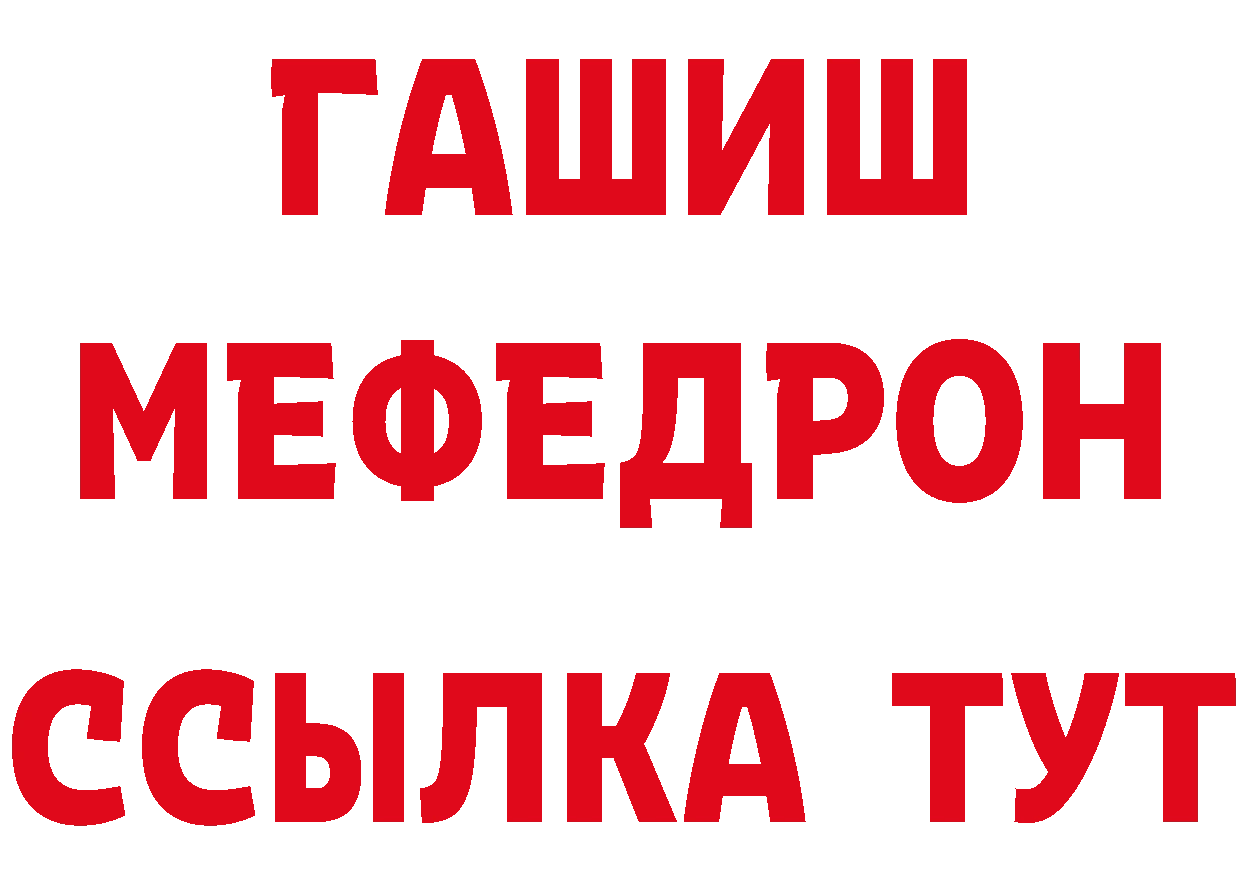 ГАШИШ
МЕФЕДРОН
ССЫЛКА ТУТ